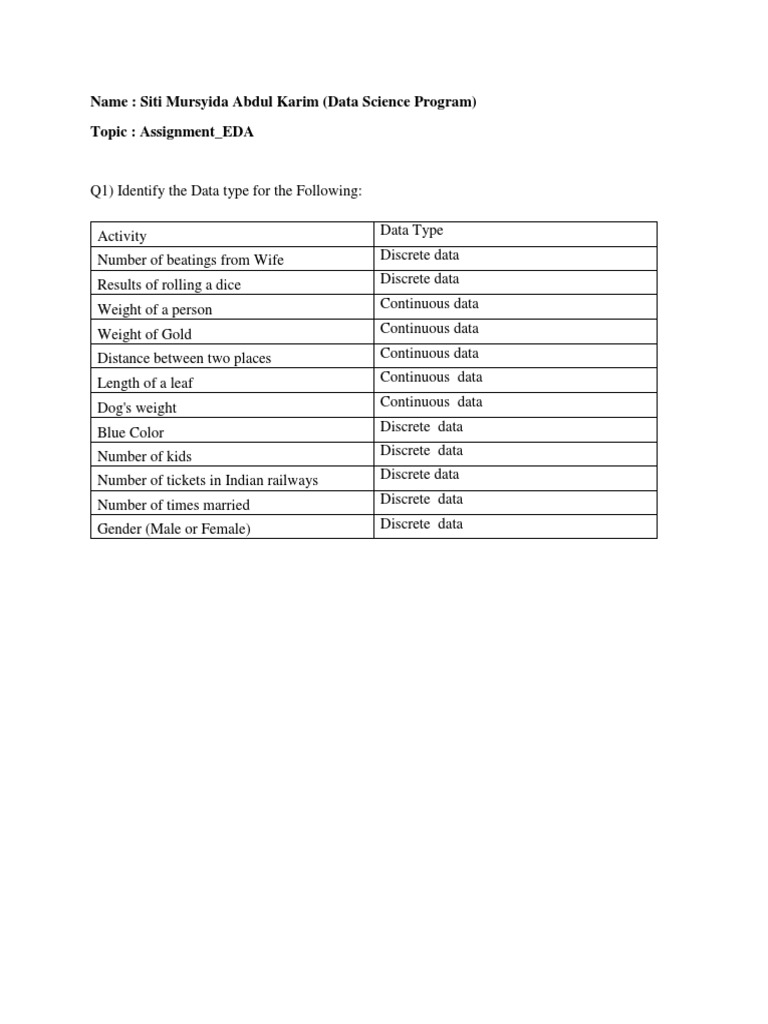 Name : Siti Mursyida Abdul Karim (Data Science Program)

Topic : Assignment_EDA

Q1) Identify the Data type for the Following:

| Activity | Data Type |
|---|---|
| Number of beatings from Wife | Discrete data |
| Results of rolling a dice | Discrete data |
| Weight of a person | Continuous data |
| Weight of Gold | Continuous data |
| Distance between two places | Continuous data |
| Length of a leaf | Continuous data |
| Dog's weight | Continuous data |
| Blue Color | Discrete data |
| Number of kids | Discrete data |
| Number of tickets in Indian railways | Discrete data |
| Number of times married | Discrete data |
| Gender (Male or Female) | Discrete data |